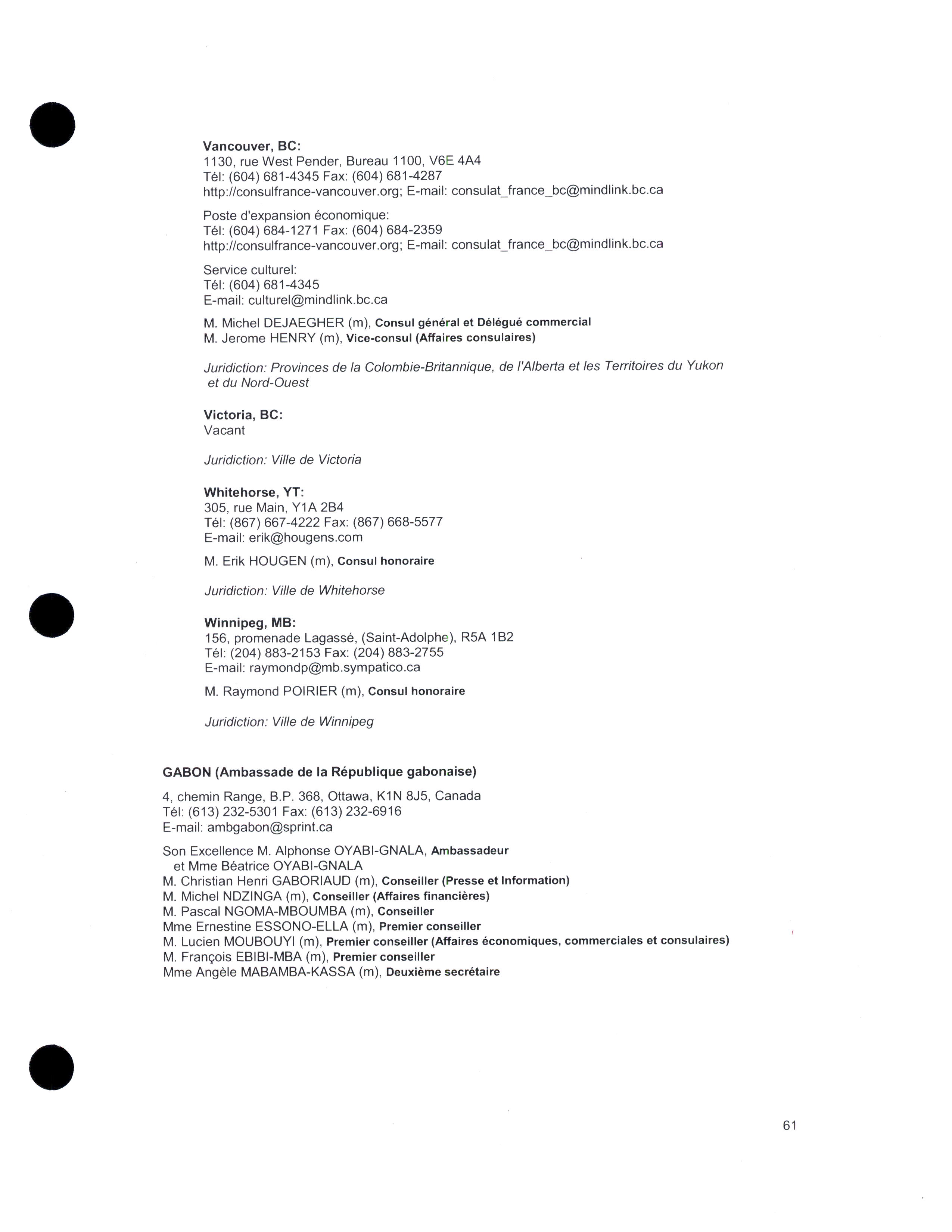 Vancouver, BC:
1130, rue West Pender, Bureau 1100, V6E 4A4
Tél: (604) 681-4345 Fax: (604) 681-4287
http://consulfrance-vancouver.org; E-mail: consulat_france_bc@mindlink.bc.ca

Poste d'expansion économique:
Tél: (604) 684-1271 Fax: (604) 684-2359
http://consulfrance-vancouver.org; E-mail: consulat_france_bc@mindlink.bc.ca

Service culturel:
Tél: (604) 681-4345
E-mail: culturel@mindlink.bc.ca

M. Michel DEJAEGHER (m), Consul général et Délégué commercial
M. Jerome HENRY (m), Vice-consul (Affaires consulaires)

Juridiction: Provinces de la Colombie-Britannique, de l'Alberta et les Territoires du Yukon et du Nord-Ouest

Victoria, BC:
Vacant

Juridiction: Ville de Victoria

Whitehorse, YT:
305, rue Main, Y1A 2B4
Tél: (867) 667-4222 Fax: (867) 668-5577
E-mail: erik@hougens.com

M. Erik HOUGEN (m), Consul honoraire

Juridiction: Ville de Whitehorse

Winnipeg, MB:
156, promenade Lagassé, (Saint-Adolphe), R5A 1B2
Tél: (204) 883-2153 Fax: (204) 883-2755
E-mail: raymondp@mb.sympatico.ca

M. Raymond POIRIER (m), Consul honoraire

Juridiction: Ville de Winnipeg

GABON (Ambassade de la République gabonaise)

4, chemin Range, B.P. 368, Ottawa, K1N 8J5, Canada
Tél: (613) 232-5301 Fax: (613) 232-6916
E-mail: ambgabon@sprint.ca

Son Excellence M. Alphonse OYABI-GNALA, Ambassadeur
et Mme Béatrice OYABI-GNALA
M. Christian Henri GABORIAUD (m), Conseiller (Presse et Information)
M. Michel NDZINGA (m), Conseiller (Affaires financières)
M. Pascal NGOMA-MBOUMBA (m), Conseiller
Mme Ernestine ESSONO-ELLA (m), Premier conseiller
M. Lucien MOUBOUYI (m), Premier conseiller (Affaires économiques, commerciales et consulaires)
M. François EBIBI-MBA (m), Premier conseiller
Mme Angèle MABAMBA-KASSA (m), Deuxième secrétaire

61